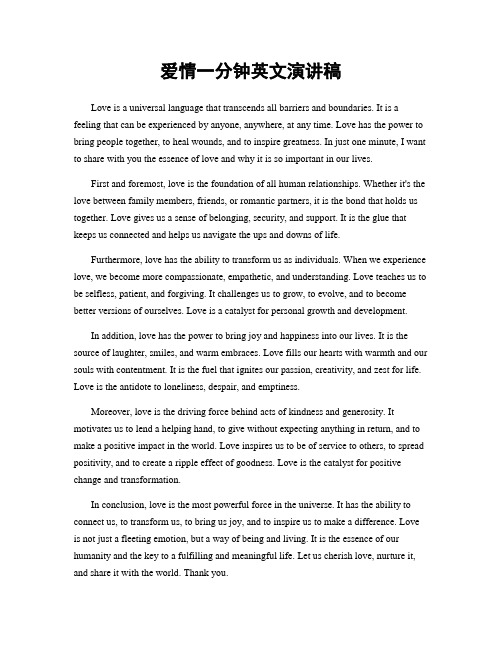 爱情一分钟英文演讲稿

Love is a universal language that transcends all barriers and boundaries. It is a feeling that can be experienced by anyone, anywhere, at any time. Love has the power to bring people together, to heal wounds, and to inspire greatness. In just one minute, I want to share with you the essence of love and why it is so important in our lives.

First and foremost, love is the foundation of all human relationships. Whether it's the love between family members, friends, or romantic partners, it is the bond that holds us together. Love gives us a sense of belonging, security, and support. It is the glue that keeps us connected and helps us navigate the ups and downs of life.

Furthermore, love has the ability to transform us as individuals. When we experience love, we become more compassionate, empathetic, and understanding. Love teaches us to be selfless, patient, and forgiving. It challenges us to grow, to evolve, and to become better versions of ourselves. Love is a catalyst for personal growth and development.

In addition, love has the power to bring joy and happiness into our lives. It is the source of laughter, smiles, and warm embraces. Love fills our hearts with warmth and our souls with contentment. It is the fuel that ignites our passion, creativity, and zest for life. Love is the antidote to loneliness, despair, and emptiness.

Moreover, love is the driving force behind acts of kindness and generosity. It motivates us to lend a helping hand, to give without expecting anything in return, and to make a positive impact in the world. Love inspires us to be of service to others, to spread positivity, and to create a ripple effect of goodness. Love is the catalyst for positive change and transformation.

In conclusion, love is the most powerful force in the universe. It has the ability to connect us, to transform us, to bring us joy, and to inspire us to make a difference. Love is not just a fleeting emotion, but a way of being and living. It is the essence of our humanity and the key to a fulfilling and meaningful life. Let us cherish love, nurture it, and share it with the world. Thank you.